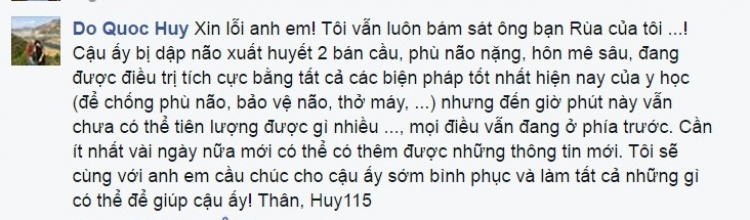 Do Quoc Huy Xin lỗi anh em! Tôi vẫn luôn bám sát ông bạn Rùa của tôi ...! Cậu ấy bị dập não xuất huyết 2 bán cầu, phù não nặng, hôn mê sâu, đang được điều trị tích cực bằng tất cả các biện pháp tốt nhất hiện nay của y học (để chống phù não, bảo vệ não, thở máy, ...) nhưng đến giờ phút này vẫn chưa có thể tiên lượng được gì nhiều ..., mọi điều vẫn đang ở phía trước. Cần ít nhất vài ngày nữa mới có thể có thêm được những thông tin mới. Tôi sẽ cùng với anh em cầu chúc cho cậu ấy sớm bình phục và làm tất cả những gì có thể để giúp cậu ấy! Thân, Huy115